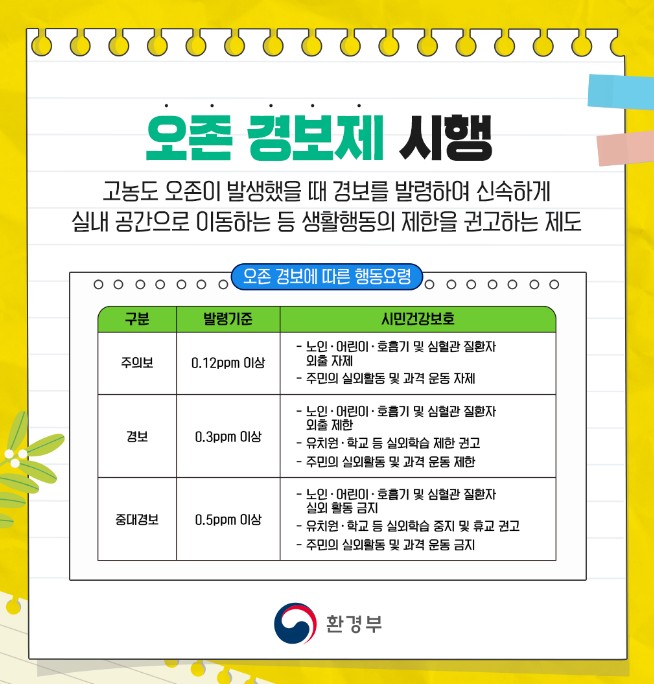 오존 경보제 시행

고농도 오존이 발생했을 때 경보를 발령하여 신속하게 실내 공간으로 이동하는 등 생활행동의 제한을 권고하는 제도

오존 경보에 따른 행동요령

| 구분 | 발령기준 | 시민건강보호 |
|---|---|---|
| 주의보 | 0.12ppm 이상 | - 노인·어린이·호흡기 및 심혈관 질환자 외출 자제 - 주민의 실외활동 및 과격 운동 자제 |
| 경보 | 0.3ppm 이상 | - 노인·어린이·호흡기 및 심혈관 질환자 외출 제한 - 유치원·학교 등 실외학습 제한 권고 - 주민의 실외활동 및 과격 운동 제한 |
| 중대경보 | 0.5ppm 이상 | - 노인·어린이·호흡기 및 심혈관 질환자 실외 활동 금지 - 유치원·학교 등 실외학습 중지 및 휴교 권고 - 주민의 실외활동 및 과격 운동 금지 |

환경부